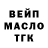 ВЕЙП
МАСЛО
ТГК